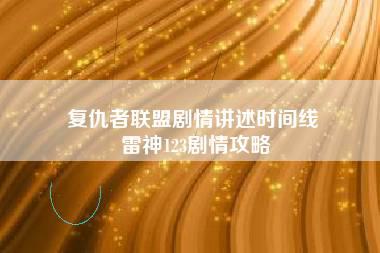 复仇者联盟剧情讲述时间线
雷神123剧情攻略